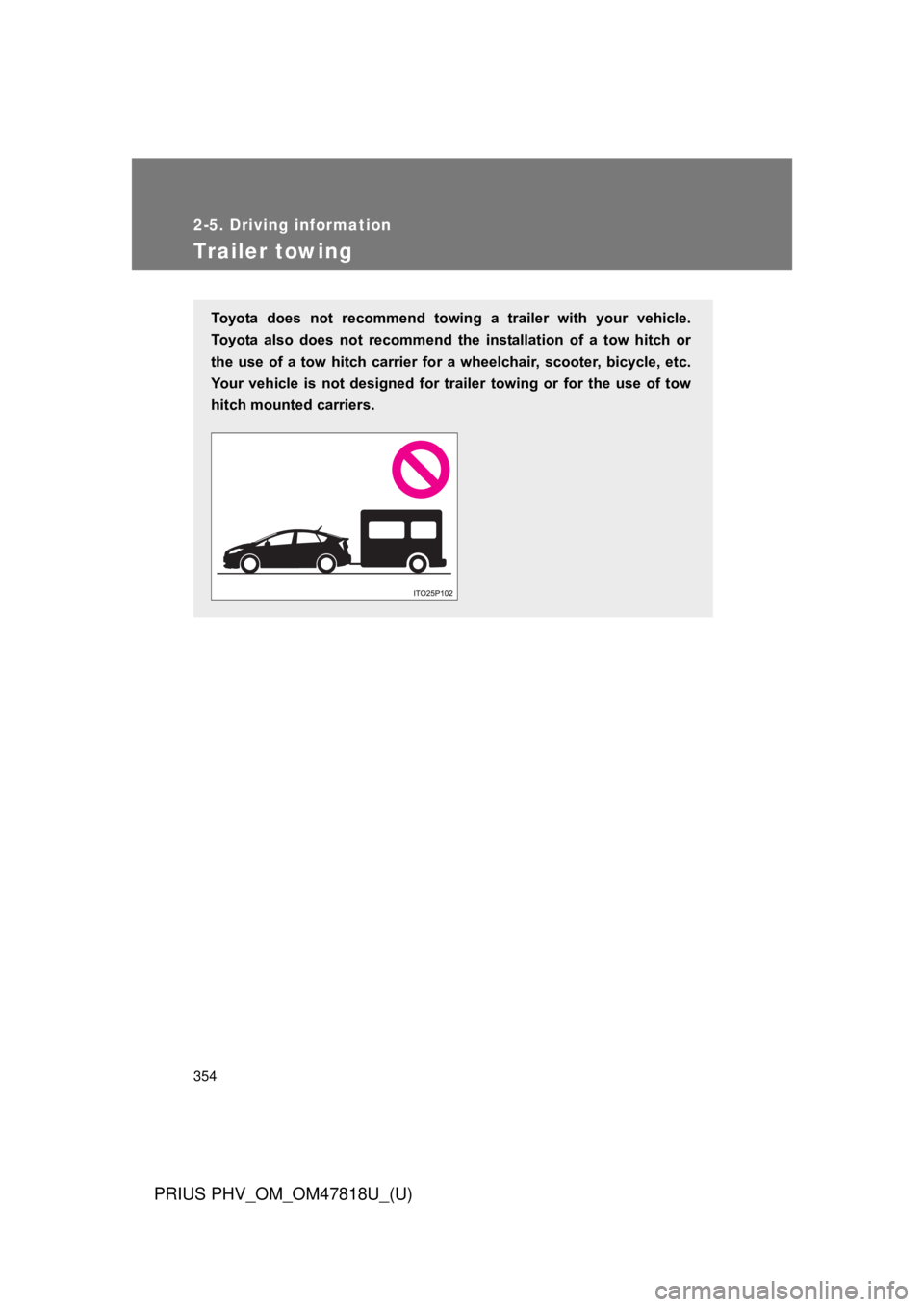 2-5. Driving information

Trailer towing

Toyota does not recommend towing a trailer with your vehicle. Toyota also does not recommend the installation of a tow hitch or the use of a tow hitch carrier for a wheelchair, scooter, bicycle, etc. Your vehicle is not designed for trailer towing or for the use of tow hitch mounted carriers.

ITO25P102

354

PRIUS PHV_OM_OM47818U_(U)

carmanualsonline.info